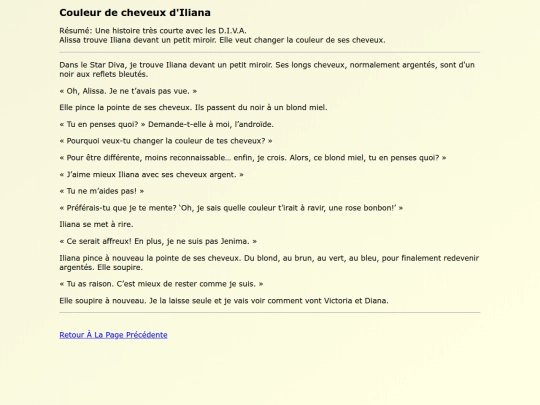 Couleur de cheveux d'Iliana

Résumé: Une histoire très courte avec les D.I.V.A.
Alissa trouve Iliana devant un petit miroir. Elle veut changer la couleur de ses cheveux.

Dans le Star Diva, je trouve Iliana devant un petit miroir. Ses longs cheveux, normalement argentés, sont d'un noir aux reflets bleutés.

« Oh, Alissa. Je ne t'avais pas vue. »

Elle pince la pointe de ses cheveux. Ils passent du noir à un blond miel.

« Tu en penses quoi? » Demande-t-elle à moi, l'androïde.

« Pourquoi veux-tu changer la couleur de tes cheveux? »

« Pour être différente, moins reconnaissable… enfin, je crois. Alors, ce blond miel, tu en penses quoi? »

« J'aime mieux Iliana avec ses cheveux argent. »

« Tu ne m'aides pas! »

« Préférais-tu que je te mente? 'Oh, je sais quelle couleur t'irait à ravir, une rose bonbon!' »

Iliana se met à rire.

« Ce serait affreux! En plus, je ne suis pas Jenima. »

Iliana pince à nouveau la pointe de ses cheveux. Du blond, au brun, au vert, au bleu, pour finalement redevenir argentés. Elle soupire.

« Tu as raison. C'est mieux de rester comme je suis. »

Elle soupire à nouveau. Je la laisse seule et je vais voir comment vont Victoria et Diana.

Retour À La Page Précédente